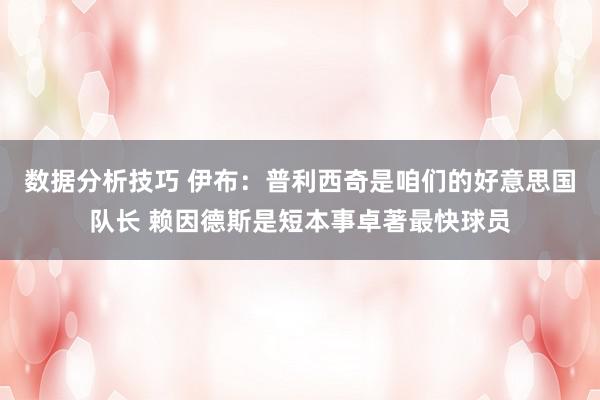 数据分析技巧 伊布：普利西奇是咱们的好意思国队长 赖因德斯是短本事卓著最快球员